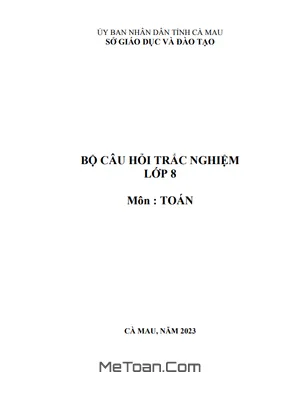 ỦY BAN NHÂN DÂN TỈNH CÀ MAU
SỞ GIÁO DỤC VÀ ĐÀO TẠO

BỘ CÂU HỎI TRẮC NGHIỆM
LỚP 8

Môn : TOÁN

CÀ MAU, NĂM 2023

MeToan.Com